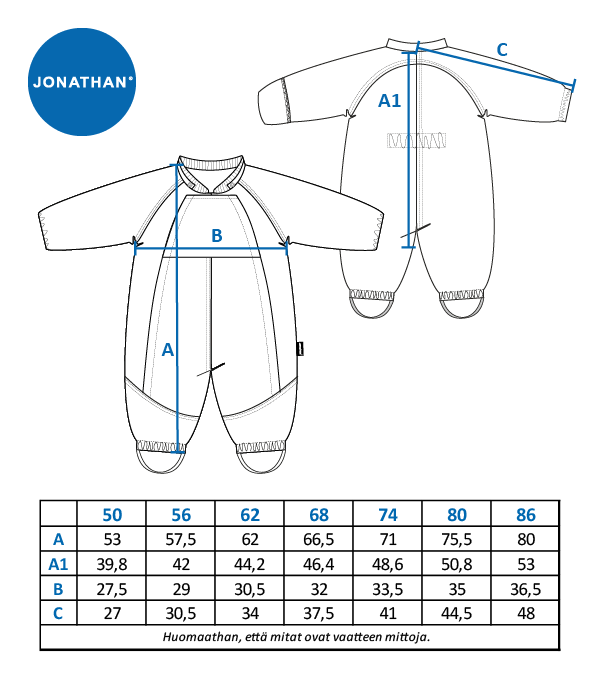 JONATHAN®

C

A1

B

A

| | 50 | 56 | 62 | 68 | 74 | 80 | 86 |
|---|---|---|---|---|---|---|---|
| A | 53 | 57,5 | 62 | 66,5 | 71 | 75,5 | 80 |
| A1 | 39,8 | 42 | 44,2 | 46,4 | 48,6 | 50,8 | 53 |
| B | 27,5 | 29 | 30,5 | 32 | 33,5 | 35 | 36,5 |
| C | 27 | 30,5 | 34 | 37,5 | 41 | 44,5 | 48 |

Huomaathan, että mitat ovat vaatteen mittoja.